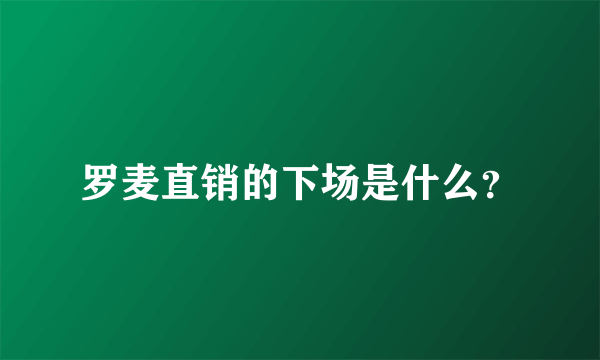 罗麦直销的下场是什么?